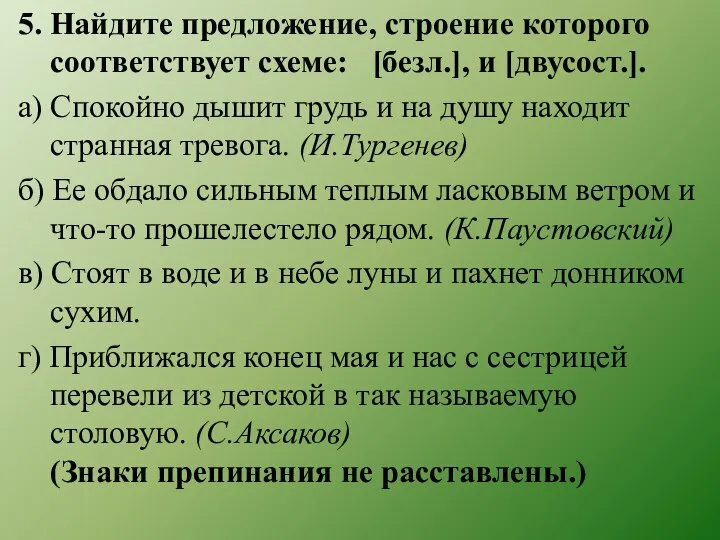 5. Найдите предложение, строение которого соответствует схеме: [безл.], и [двусост.].

а) Спокойно дышит грудь и на душу находит странная тревога. (И.Тургенев)

б) Ее обдало сильным теплым ласковым ветром и что-то прошелестело рядом. (К.Паустовский)

в) Стоят в воде и в небе луны и пахнет донником сухим.

г) Приближался конец мая и нас с сестрицей перевели из детской в так называемую столовую. (С.Аксаков)
(Знаки препинания не расставлены.)